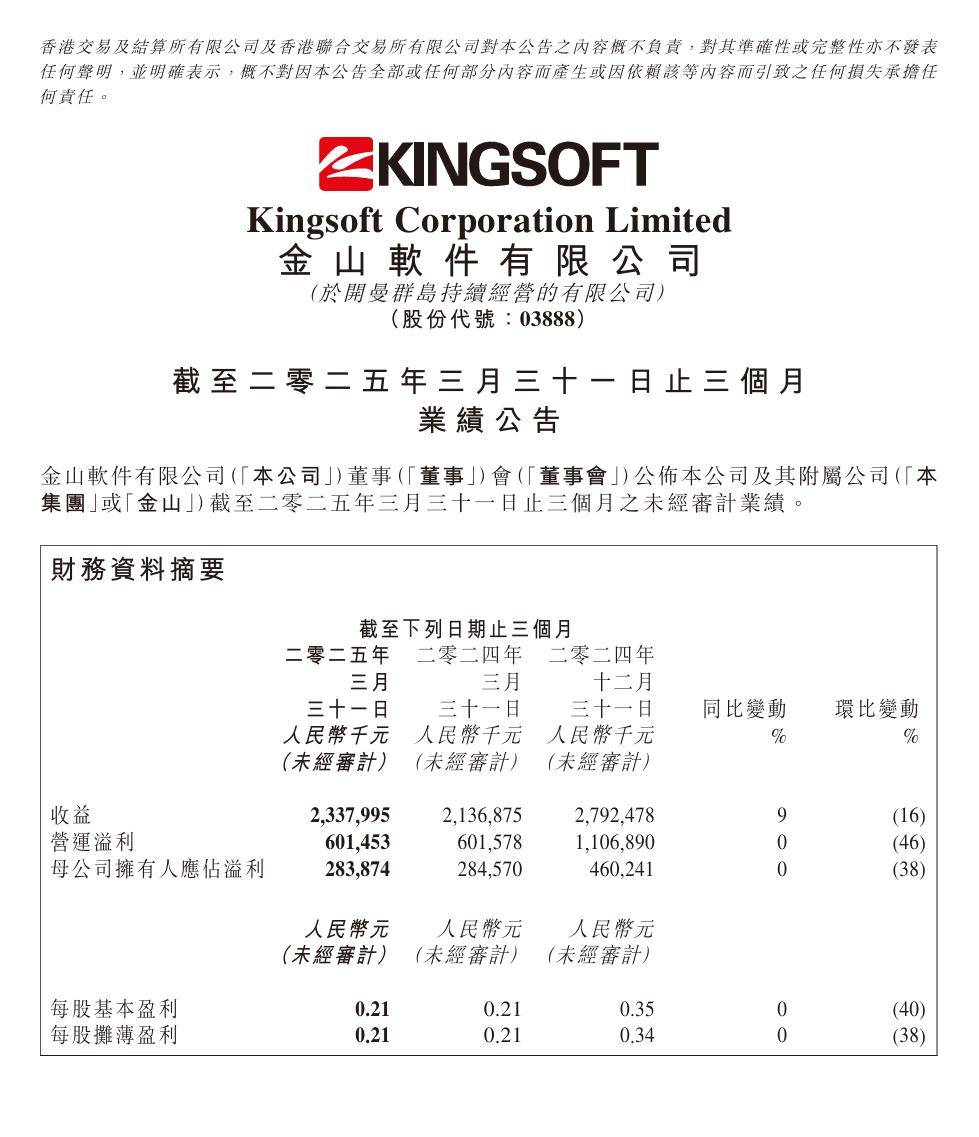 香港交易及結算所有限公司及香港聯合交易所有限公司對本公告之內容概不負責，對其準確性或完整性亦不發表任何聲明，並明確表示，概不對因本公告全部或任何部分內容而產生或因依賴該等內容而引致之任何損失承擔任何責任。

KINGSOFT

Kingsoft Corporation Limited
金山軟件有限公司
(於開曼群島持續經營的有限公司)
(股份代號：03888)

截至二零二五年三月三十一日止三個月
業績公告

金山軟件有限公司(「本公司」)董事(「董事」)會(「董事會」)公佈本公司及其附屬公司(「本集團」或「金山」)截至二零二五年三月三十一日止三個月之未經審計業績。

財務資料摘要

截至下列日期止三個月

| | 二零二五年三月三十一日 人民幣千元 (未經審計) | 二零二四年三月三十一日 人民幣千元 (未經審計) | 二零二四年十二月三十一日 人民幣千元 (未經審計) | 同比變動 % | 環比變動 % |
|---|---|---|---|---|---|
| 收益 | 2,337,995 | 2,136,875 | 2,792,478 | 9 | (16) |
| 營運溢利 | 601,453 | 601,578 | 1,106,890 | 0 | (46) |
| 母公司擁有人應佔溢利 | 283,874 | 284,570 | 460,241 | 0 | (38) |
| | 人民幣元 (未經審計) | 人民幣元 (未經審計) | 人民幣元 (未經審計) | | |
| 每股基本盈利 | 0.21 | 0.21 | 0.35 | 0 | (40) |
| 每股攤薄盈利 | 0.21 | 0.21 | 0.34 | 0 | (38) |